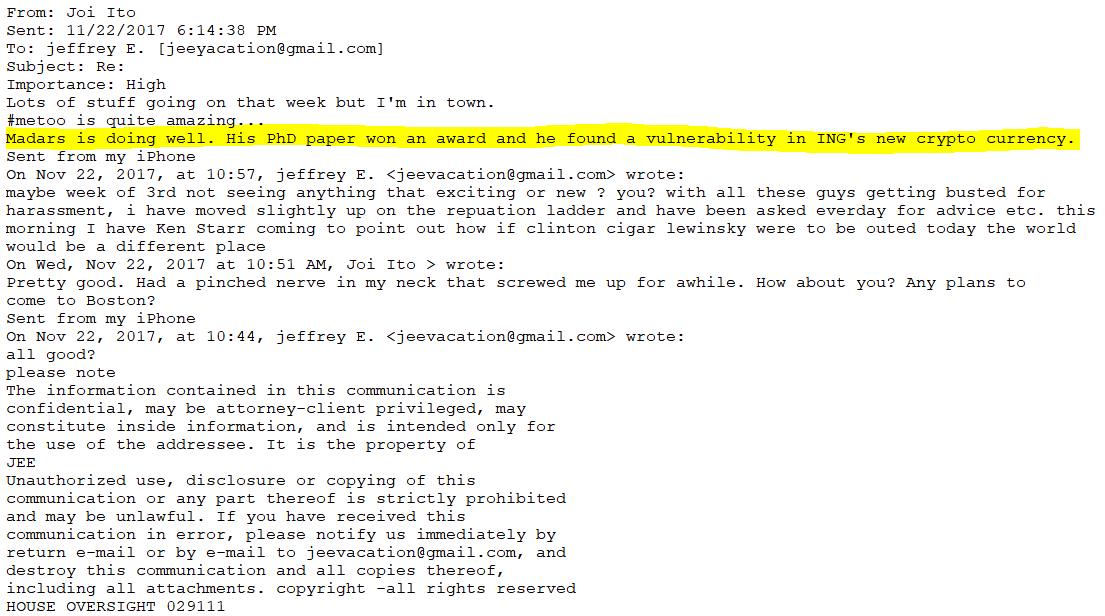 From: Joi Ito
Sent: 11/22/2017 6:14:38 PM
To: jeffrey E. [jeeyacation@gmail.com]
Subject: Re:
Importance: High
Lots of stuff going on that week but I'm in town.
#metoo is quite amazing...
Madars is doing well. His PhD paper won an award and he found a vulnerability in ING's new crypto currency.
Sent from my iPhone
On Nov 22, 2017, at 10:57, jeffrey E. <jeevacation@gmail.com> wrote:
maybe week of 3rd not seeing anything that exciting or new ? you? with all these guys getting busted for harassment, i have moved slightly up on the repuation ladder and have been asked everday for advice etc. this morning I have Ken Starr coming to point out how if clinton cigar lewinsky were to be outed today the world would be a different place
On Wed, Nov 22, 2017 at 10:51 AM, Joi Ito > wrote:
Pretty good. Had a pinched nerve in my neck that screwed me up for awhile. How about you? Any plans to come to Boston?
Sent from my iPhone
On Nov 22, 2017, at 10:44, jeffrey E. <jeevacation@gmail.com> wrote:
all good?
please note
The information contained in this communication is confidential, may be attorney-client privileged, may constitute inside information, and is intended only for the use of the addressee. It is the property of
JEE
Unauthorized use, disclosure or copying of this communication or any part thereof is strictly prohibited and may be unlawful. If you have received this communication in error, please notify us immediately by return e-mail or by e-mail to jeevacation@gmail.com, and destroy this communication and all copies thereof, including all attachments. copyright -all rights reserved
HOUSE OVERSIGHT 029111